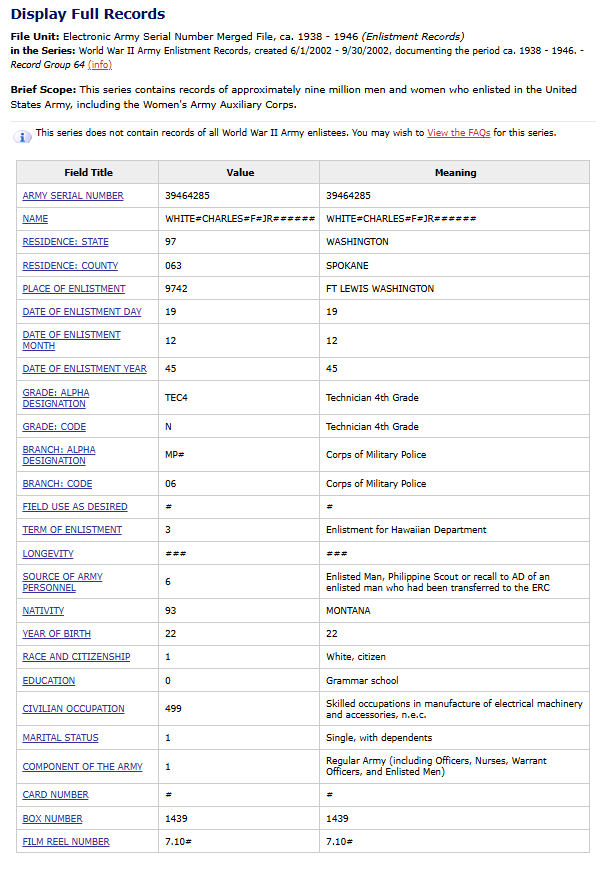 Display Full Records

File Unit: Electronic Army Serial Number Merged File, ca. 1938 - 1946 (Enlistment Records)
in the Series: World War II Army Enlistment Records, created 6/1/2002 - 9/30/2002, documenting the period ca. 1938 - 1946. - Record Group 64 (info)

Brief Scope: This series contains records of approximately nine million men and women who enlisted in the United States Army, including the Women's Army Auxiliary Corps.

This series does not contain records of all World War II Army enlistees. You may wish to View the FAQs for this series.

| Field Title | Value | Meaning |
|---|---|---|
| ARMY SERIAL NUMBER | 39464285 | 39464285 |
| NAME | WHITE#CHARLES#F#JR###### | WHITE#CHARLES#F#JR###### |
| RESIDENCE: STATE | 97 | WASHINGTON |
| RESIDENCE: COUNTY | 063 | SPOKANE |
| PLACE OF ENLISTMENT | 9742 | FT LEWIS WASHINGTON |
| DATE OF ENLISTMENT DAY | 19 | 19 |
| DATE OF ENLISTMENT MONTH | 12 | 12 |
| DATE OF ENLISTMENT YEAR | 45 | 45 |
| GRADE: ALPHA DESIGNATION | TEC4 | Technician 4th Grade |
| GRADE: CODE | N | Technician 4th Grade |
| BRANCH: ALPHA DESIGNATION | MP# | Corps of Military Police |
| BRANCH: CODE | 06 | Corps of Military Police |
| FIELD USE AS DESIRED | # | # |
| TERM OF ENLISTMENT | 3 | Enlistment for Hawaiian Department |
| LONGEVITY | ### | ### |
| SOURCE OF ARMY PERSONNEL | 6 | Enlisted Man, Philippine Scout or recall to AD of an enlisted man who had been transferred to the ERC |
| NATIVITY | 93 | MONTANA |
| YEAR OF BIRTH | 22 | 22 |
| RACE AND CITIZENSHIP | 1 | White, citizen |
| EDUCATION | 0 | Grammar school |
| CIVILIAN OCCUPATION | 499 | Skilled occupations in manufacture of electrical machinery and accessories, n.e.c. |
| MARITAL STATUS | 1 | Single, with dependents |
| COMPONENT OF THE ARMY | 1 | Regular Army (including Officers, Nurses, Warrant Officers, and Enlisted Men) |
| CARD NUMBER | # | # |
| BOX NUMBER | 1439 | 1439 |
| FILM REEL NUMBER | 7.10# | 7.10# |